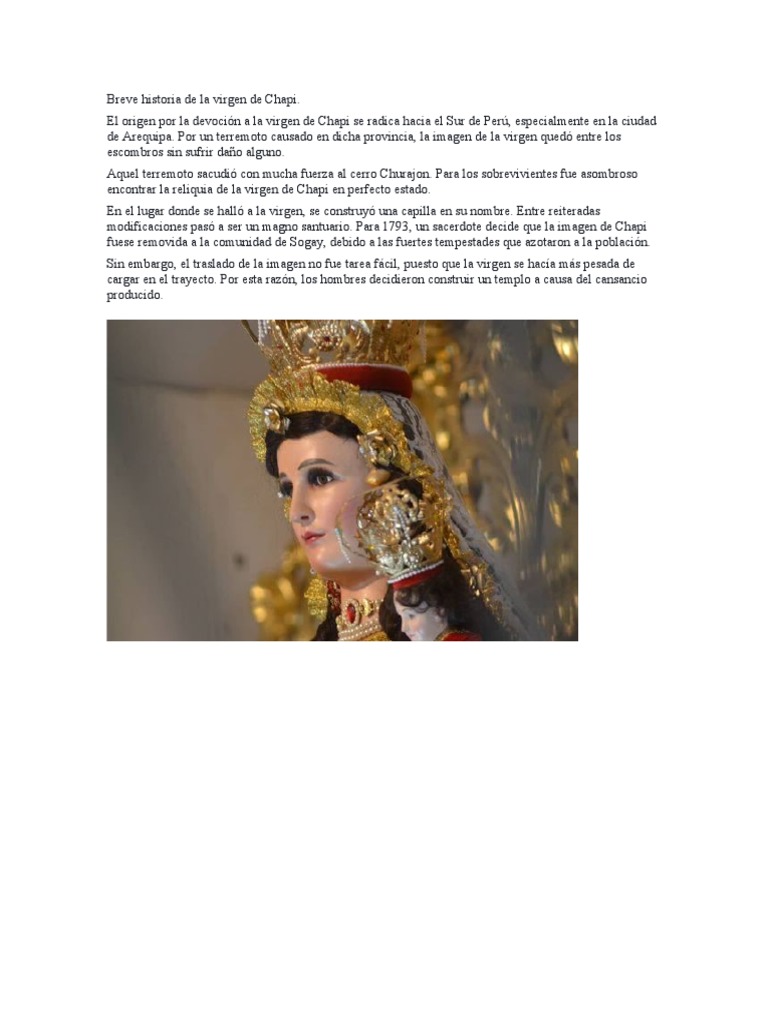 Breve historia de la virgen de Chapi.

El origen por la devoción a la virgen de Chapi se radica hacia el Sur de Perú, especialmente en la ciudad de Arequipa. Por un terremoto causado en dicha provincia, la imagen de la virgen quedó entre los escombros sin sufrir daño alguno.

Aquel terremoto sacudió con mucha fuerza al cerro Churajon. Para los sobrevivientes fue asombroso encontrar la reliquia de la virgen de Chapi en perfecto estado.

En el lugar donde se halló a la virgen, se construyó una capilla en su nombre. Entre reiteradas modificaciones pasó a ser un magno santuario. Para 1793, un sacerdote decide que la imagen de Chapi fuese removida a la comunidad de Sogay, debido a las fuertes tempestades que azotaron a la población.

Sin embargo, el traslado de la imagen no fue tarea fácil, puesto que la virgen se hacía más pesada de cargar en el trayecto. Por esta razón, los hombres decidieron construir un templo a causa del cansancio producido.